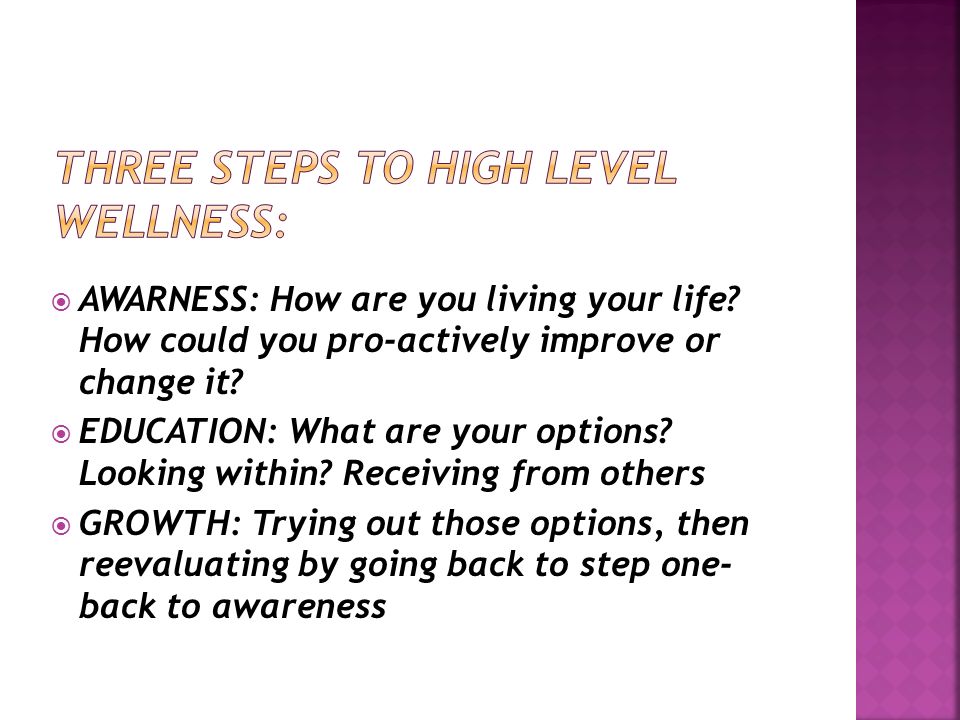 THREE STEPS TO HIGH LEVEL WELLNESS:

AWARNESS: How are you living your life? How could you pro-actively improve or change it?

EDUCATION: What are your options? Looking within? Receiving from others

GROWTH: Trying out those options, then reevaluating by going back to step one- back to awareness